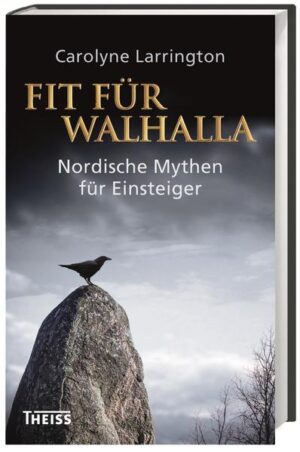 Carolyne Larrington

FIT FÜR WALHALLA

Nordische Mythen für Einsteiger

THEISS